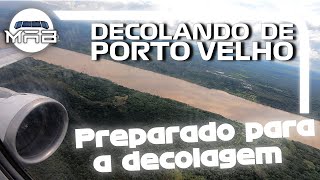 MAB

DECOLANDO DE PORTO VELHO

Preparado para a decolagem